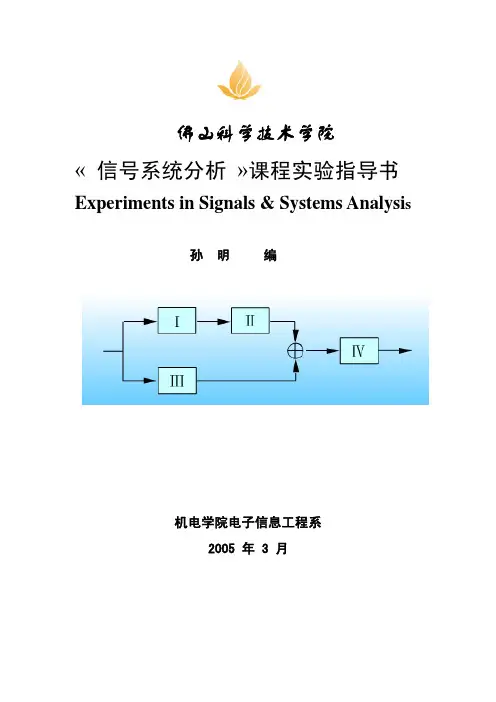 佛山科学技术学院

« 信号系统分析 »课程实验指导书

Experiments in Signals & Systems Analysis

孙 明 编

I

II

III

IV

机电学院电子信息工程系

2005 年 3 月